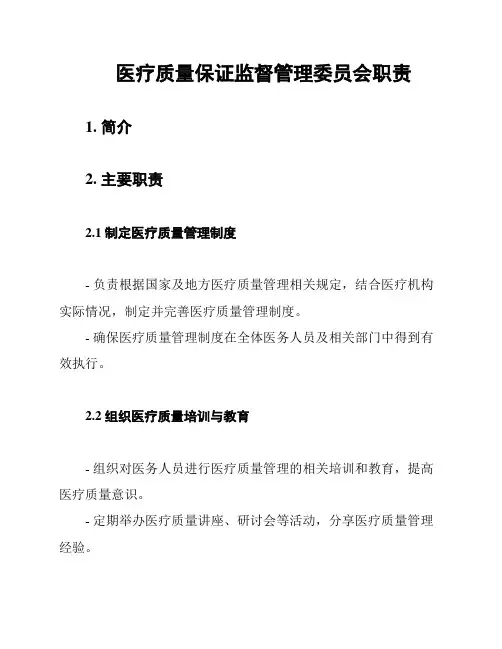 医疗质量保证监督管理委员会职责

1. 简介

2. 主要职责

2.1 制定医疗质量管理制度

- 负责根据国家及地方医疗质量管理相关规定，结合医疗机构实际情况，制定并完善医疗质量管理制度。

- 确保医疗质量管理制度在全体医务人员及相关部门中得到有效执行。

2.2 组织医疗质量培训与教育

- 组织对医务人员进行医疗质量管理的相关培训和教育，提高医疗质量意识。

- 定期举办医疗质量讲座、研讨会等活动，分享医疗质量管理经验。